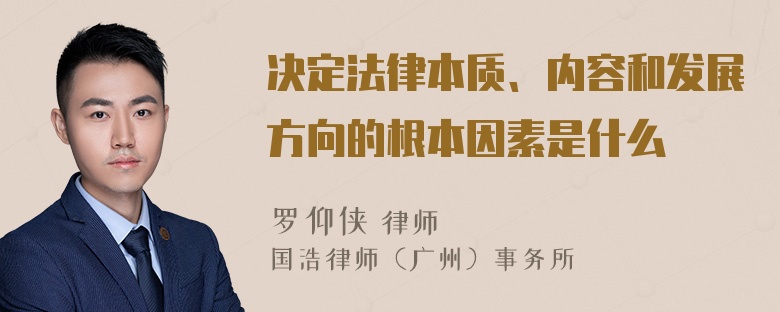 决定法律本质、内容和发展方向的根本因素是什么

罗仰侠 律师
国浩律师（广州）事务所